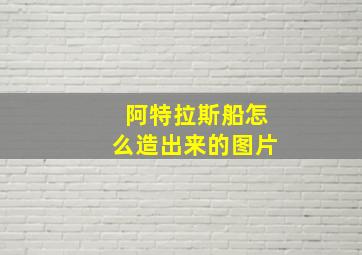 阿特拉斯船怎么造出来的图片